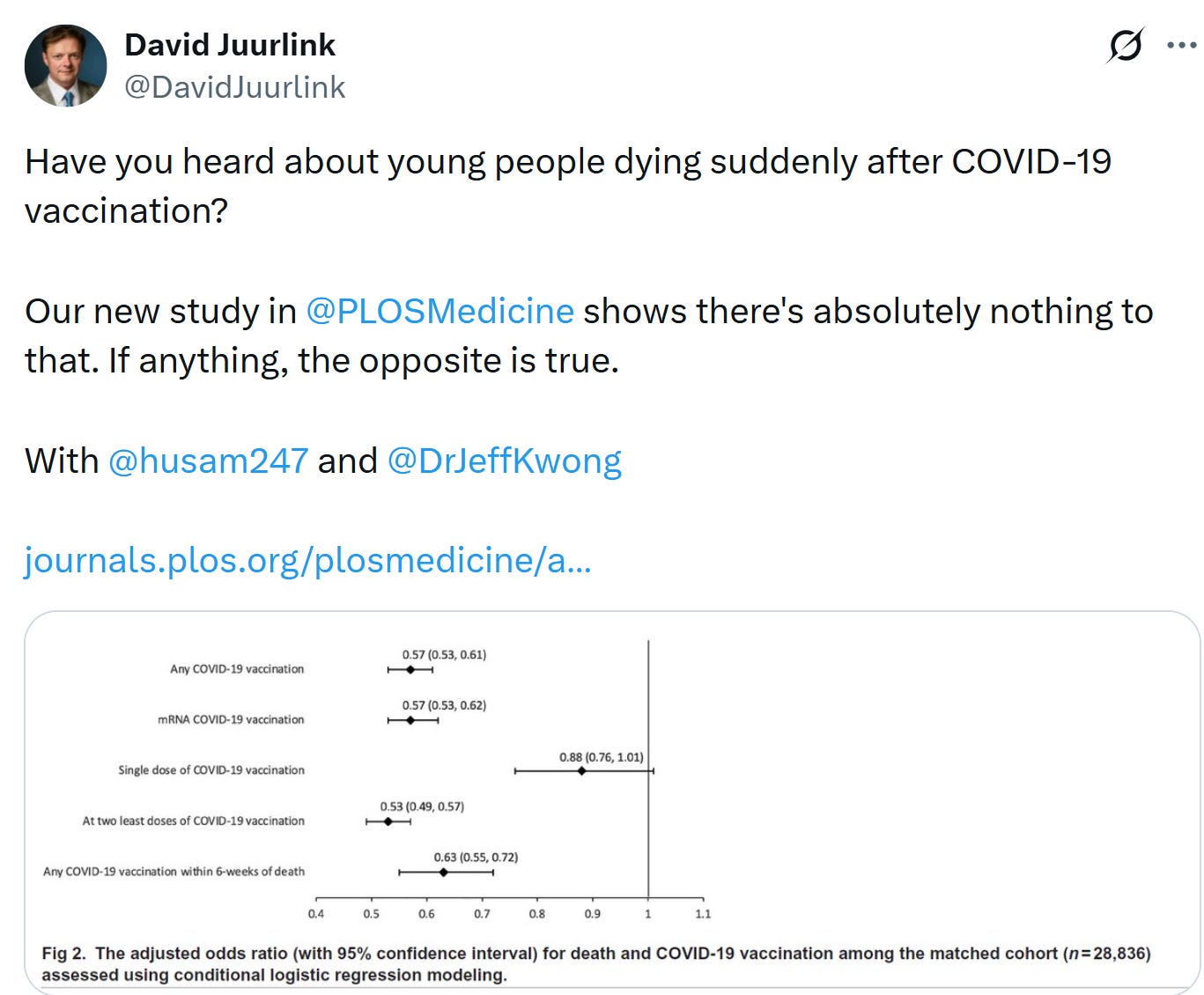 David Juurlink
@DavidJuurlink

Have you heard about young people dying suddenly after COVID-19 vaccination?

Our new study in @PLOSMedicine shows there's absolutely nothing to that. If anything, the opposite is true.

With @husam247 and @DrJeffKwong

journals.plos.org/plosmedicine/a...

Any COVID-19 vaccination 0.57 (0.53, 0.61)
mRNA COVID-19 vaccination 0.57 (0.53, 0.62)
Single dose of COVID-19 vaccination 0.88 (0.76, 1.01)
At two least doses of COVID-19 vaccination 0.53 (0.49, 0.57)
Any COVID-19 vaccination within 6-weeks of death 0.63 (0.55, 0.72)

0.4 0.5 0.6 0.7 0.8 0.9 1 1.1

Fig 2. The adjusted odds ratio (with 95% confidence interval) for death and COVID-19 vaccination among the matched cohort ($n=28,836$) assessed using conditional logistic regression modeling.